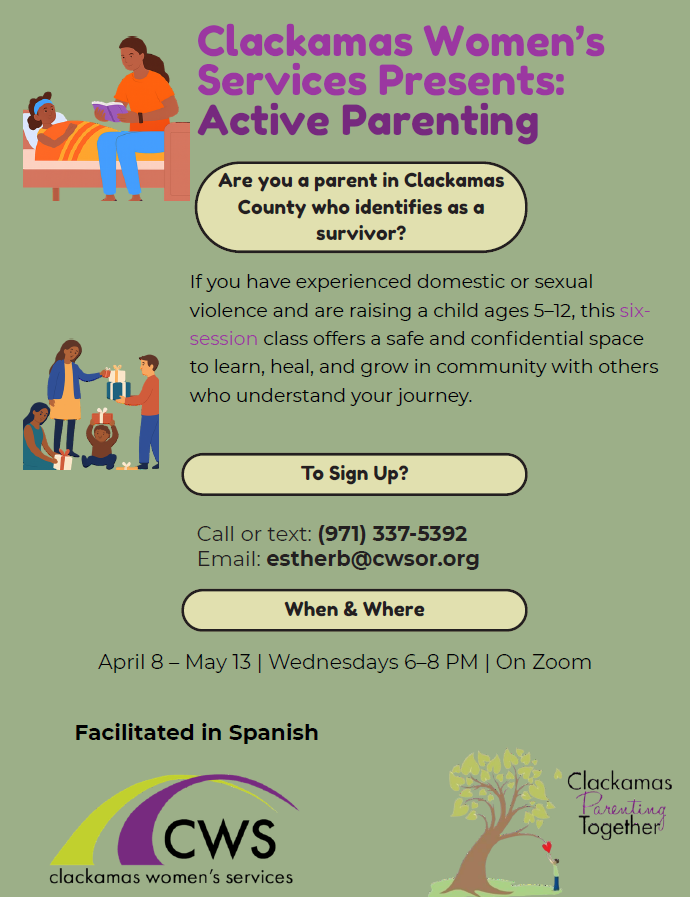 Clackamas Women's Services Presents: Active Parenting

Are you a parent in Clackamas County who identifies as a survivor?

If you have experienced domestic or sexual violence and are raising a child ages 5–12, this six-session class offers a safe and confidential space to learn, heal, and grow in community with others who understand your journey.

To Sign Up?

Call or text: (971) 337-5392
Email: estherb@cwsor.org

When & Where

April 8 – May 13 | Wednesdays 6–8 PM | On Zoom

Facilitated in Spanish

CWS
clackamas women's services

Clackamas Parenting Together